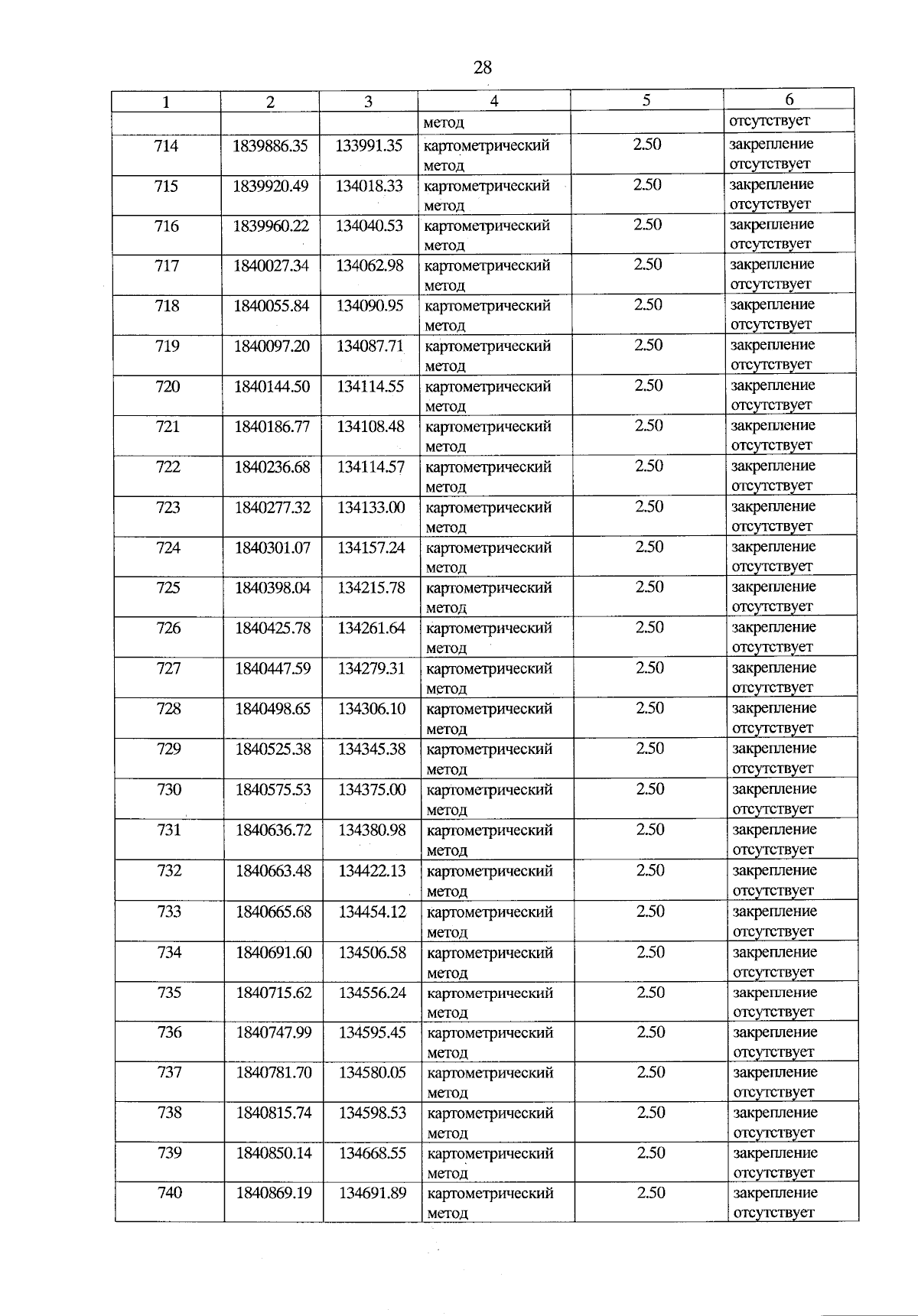 28

| 1 | 2 | 3 | 4 | 5 | 6 |
|---|---|---|---|---|---|
| | | | метод | | отсутствует |
| 714 | 1839886.35 | 133991.35 | картометрический метод | 2.50 | закрепление отсутствует |
| 715 | 1839920.49 | 134018.33 | картометрический метод | 2.50 | закрепление отсутствует |
| 716 | 1839960.22 | 134040.53 | картометрический метод | 2.50 | закрепление отсутствует |
| 717 | 1840027.34 | 134062.98 | картометрический метод | 2.50 | закрепление отсутствует |
| 718 | 1840055.84 | 134090.95 | картометрический метод | 2.50 | закрепление отсутствует |
| 719 | 1840097.20 | 134087.71 | картометрический метод | 2.50 | закрепление отсутствует |
| 720 | 1840144.50 | 134114.55 | картометрический метод | 2.50 | закрепление отсутствует |
| 721 | 1840186.77 | 134108.48 | картометрический метод | 2.50 | закрепление отсутствует |
| 722 | 1840236.68 | 134114.57 | картометрический метод | 2.50 | закрепление отсутствует |
| 723 | 1840277.32 | 134133.00 | картометрический метод | 2.50 | закрепление отсутствует |
| 724 | 1840301.07 | 134157.24 | картометрический метод | 2.50 | закрепление отсутствует |
| 725 | 1840398.04 | 134215.78 | картометрический метод | 2.50 | закрепление отсутствует |
| 726 | 1840425.78 | 134261.64 | картометрический метод | 2.50 | закрепление отсутствует |
| 727 | 1840447.59 | 134279.31 | картометрический метод | 2.50 | закрепление отсутствует |
| 728 | 1840498.65 | 134306.10 | картометрический метод | 2.50 | закрепление отсутствует |
| 729 | 1840525.38 | 134345.38 | картометрический метод | 2.50 | закрепление отсутствует |
| 730 | 1840575.53 | 134375.00 | картометрический метод | 2.50 | закрепление отсутствует |
| 731 | 1840636.72 | 134380.98 | картометрический метод | 2.50 | закрепление отсутствует |
| 732 | 1840663.48 | 134422.13 | картометрический метод | 2.50 | закрепление отсутствует |
| 733 | 1840665.68 | 134454.12 | картометрический метод | 2.50 | закрепление отсутствует |
| 734 | 1840691.60 | 134506.58 | картометрический метод | 2.50 | закрепление отсутствует |
| 735 | 1840715.62 | 134556.24 | картометрический метод | 2.50 | закрепление отсутствует |
| 736 | 1840747.99 | 134595.45 | картометрический метод | 2.50 | закрепление отсутствует |
| 737 | 1840781.70 | 134580.05 | картометрический метод | 2.50 | закрепление отсутствует |
| 738 | 1840815.74 | 134598.53 | картометрический метод | 2.50 | закрепление отсутствует |
| 739 | 1840850.14 | 134668.55 | картометрический метод | 2.50 | закрепление отсутствует |
| 740 | 1840869.19 | 134691.89 | картометрический метод | 2.50 | закрепление отсутствует |